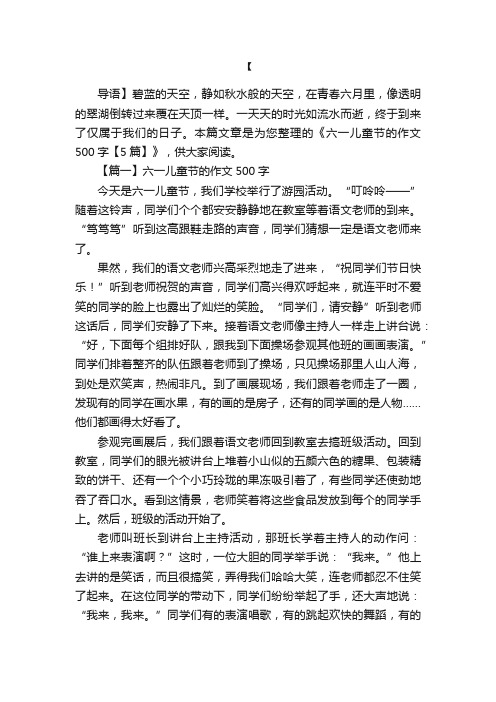 【

导语】碧蓝的天空，静如秋水般的天空，在青春六月里，像透明的翠湖倒转过来覆在天顶一样。一天天的时光如流水而逝，终于到来了仅属于我们的日子。本篇文章是为您整理的《六一儿童节的作文500字【5篇】》，供大家阅读。

【篇一】六一儿童节的作文500字

今天是六一儿童节，我们学校举行了游园活动。“叮呤呤——”随着这铃声，同学们个个都安安静静地在教室等着语文老师的到来。“笃笃笃”听到这高跟鞋走路的声音，同学们猜想一定是语文老师来了。

果然，我们的语文老师兴高采烈地走了进来，“祝同学们节日快乐！”听到老师祝贺的声音，同学们高兴得欢呼起来，就连平时不爱笑的同学的脸上也露出了灿烂的笑脸。“同学们，请安静”听到老师这话后，同学们安静了下来。接着语文老师像主持人一样走上讲台说：“好，下面每个组排好队，跟我到下面操场参观其他班的画画表演。”同学们排着整齐的队伍跟着老师到了操场，只见操场那里人山人海，到处是欢笑声，热闹非凡。到了画展现场，我们跟着老师走了一圈，发现有的同学在画水果，有的画的是房子，还有的同学画的是人物……他们都画得太好看了。

参观完画展后，我们跟着语文老师回到教室去搞班级活动。回到教室，同学们的眼光被讲台上堆着小山似的五颜六色的糖果、包装精致的饼干、还有一个个小巧玲珑的果冻吸引着了，有些同学还使劲地吞了吞口水。看到这情景，老师笑着将这些食品发放到每个的同学手上。然后，班级的活动开始了。

老师叫班长到讲台上主持活动，那班长学着主持人的动作问：“谁上来表演啊？”这时，一位大胆的同学举手说：“我来。”他上去讲的是笑话，而且很搞笑，弄得我们哈哈大笑，连老师都忍不住笑了起来。在这位同学的带动下，同学们纷纷举起了手，还大声地说：“我来，我来。”同学们有的表演唱歌，有的跳起欢快的舞蹈，有的